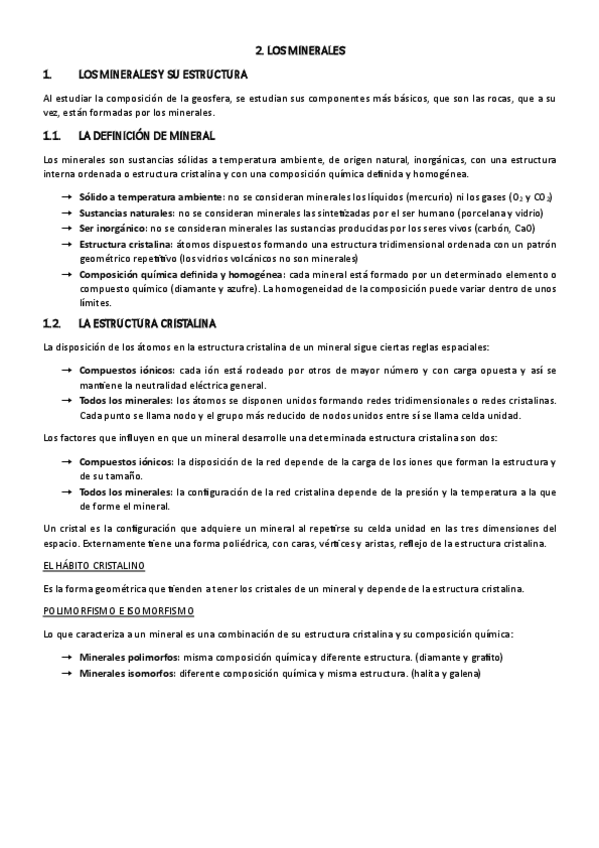 2. LOS MINERALES

1. LOS MINERALES Y SU ESTRUCTURA

Al estudiar la composición de la geosfera, se estudian sus componentes más básicos, que son las rocas, que a su vez, están formadas por los minerales.

1.1. LA DEFINICIÓN DE MINERAL

Los minerales son sustancias sólidas a temperatura ambiente, de origen natural, inorgánicas, con una estructura interna ordenada o estructura cristalina y con una composición química definida y homogénea.

→ Sólido a temperatura ambiente: no se consideran minerales los líquidos (mercurio) ni los gases ($O_2$ y $CO_2$)
→ Sustancias naturales: no se consideran minerales las sintetizadas por el ser humano (porcelana y vidrio)
→ Ser inorgánico: no se consideran minerales las sustancias producidas por los seres vivos (carbón, CaO)
→ Estructura cristalina: átomos dispuestos formando una estructura tridimensional ordenada con un patrón geométrico repetitivo (los vidrios volcánicos no son minerales)
→ Composición química definida y homogénea: cada mineral está formado por un determinado elemento o compuesto químico (diamante y azufre). La homogeneidad de la composición puede variar dentro de unos límites.

1.2. LA ESTRUCTURA CRISTALINA

La disposición de los átomos en la estructura cristalina de un mineral sigue ciertas reglas espaciales:

→ Compuestos iónicos: cada ión está rodeado por otros de mayor número y con carga opuesta y así se mantiene la neutralidad eléctrica general.
→ Todos los minerales: los átomos se disponen unidos formando redes tridimensionales o redes cristalinas. Cada punto se llama nodo y el grupo más reducido de nodos unidos entre sí se llama celda unidad.

Los factores que influyen en que un mineral desarrolle una determinada estructura cristalina son dos:

→ Compuestos iónicos: la disposición de la red depende de la carga de los iones que forman la estructura y de su tamaño.
→ Todos los minerales: la configuración de la red cristalina depende de la presión y la temperatura a la que de forme el mineral.

Un cristal es la configuración que adquiere un mineral al repetirse su celda unidad en las tres dimensiones del espacio. Externamente tiene una forma poliédrica, con caras, vértices y aristas, reflejo de la estructura cristalina.

EL HÁBITO CRISTALINO

Es la forma geométrica que tienden a tener los cristales de un mineral y depende de la estructura cristalina.

POLIMORFISMO E ISOMORFISMO

Lo que caracteriza a un mineral es una combinación de su estructura cristalina y su composición química:

→ Minerales polimorfos: misma composición química y diferente estructura. (diamante y grafito)
→ Minerales isomorfos: diferente composición química y misma estructura. (halita y galena)